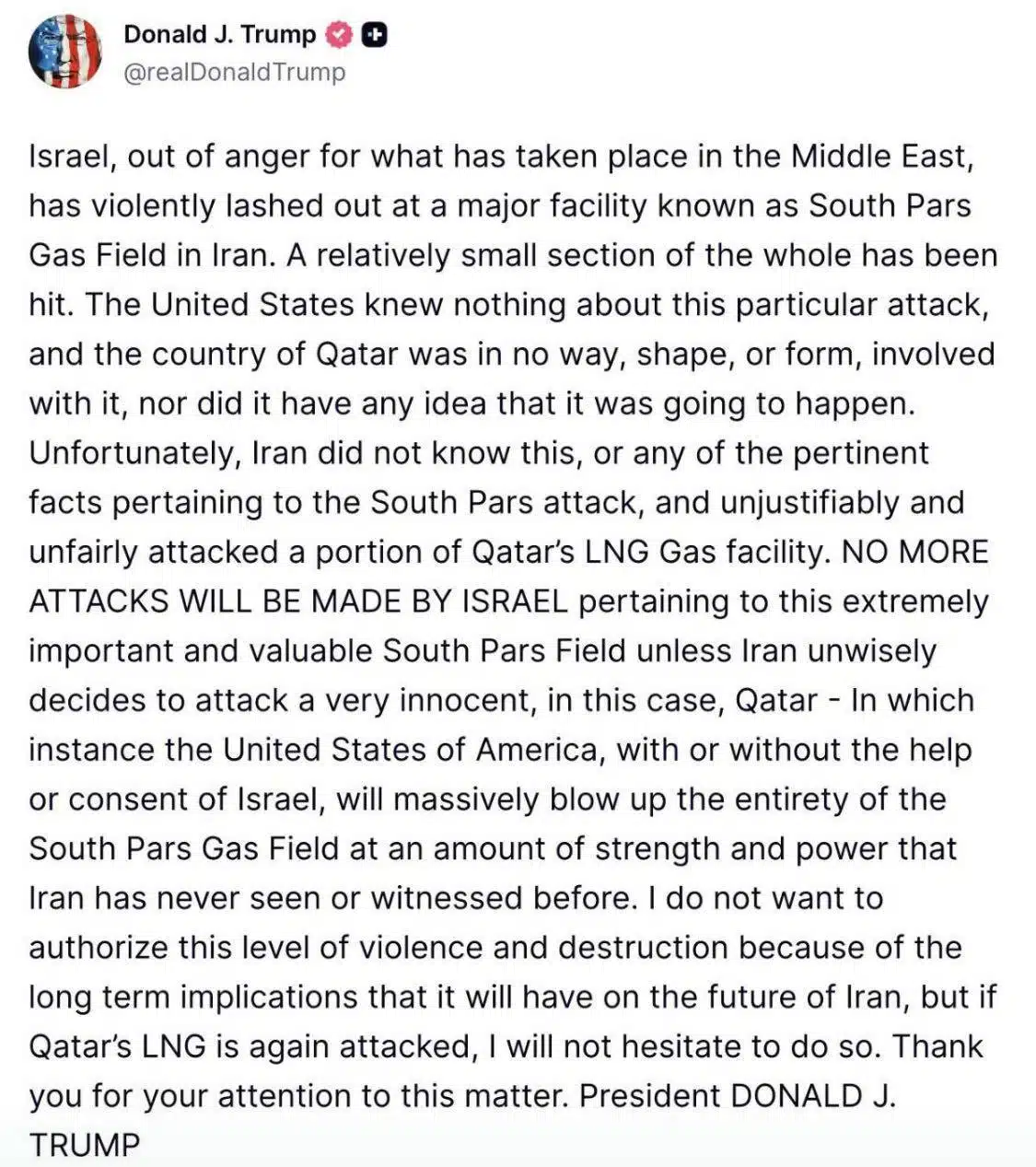 Donald J. Trump
@realDonaldTrump

Israel, out of anger for what has taken place in the Middle East, has violently lashed out at a major facility known as South Pars Gas Field in Iran. A relatively small section of the whole has been hit. The United States knew nothing about this particular attack, and the country of Qatar was in no way, shape, or form, involved with it, nor did it have any idea that it was going to happen. Unfortunately, Iran did not know this, or any of the pertinent facts pertaining to the South Pars attack, and unjustifiably and unfairly attacked a portion of Qatar's LNG Gas facility. NO MORE ATTACKS WILL BE MADE BY ISRAEL pertaining to this extremely important and valuable South Pars Field unless Iran unwisely decides to attack a very innocent, in this case, Qatar - In which instance the United States of America, with or without the help or consent of Israel, will massively blow up the entirety of the South Pars Gas Field at an amount of strength and power that Iran has never seen or witnessed before. I do not want to authorize this level of violence and destruction because of the long term implications that it will have on the future of Iran, but if Qatar's LNG is again attacked, I will not hesitate to do so. Thank you for your attention to this matter. President DONALD J. TRUMP